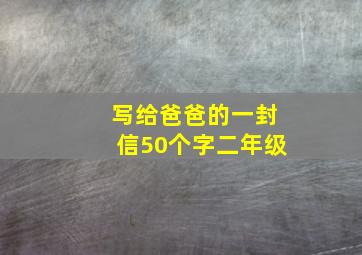 写给爸爸的一封信50个字二年级